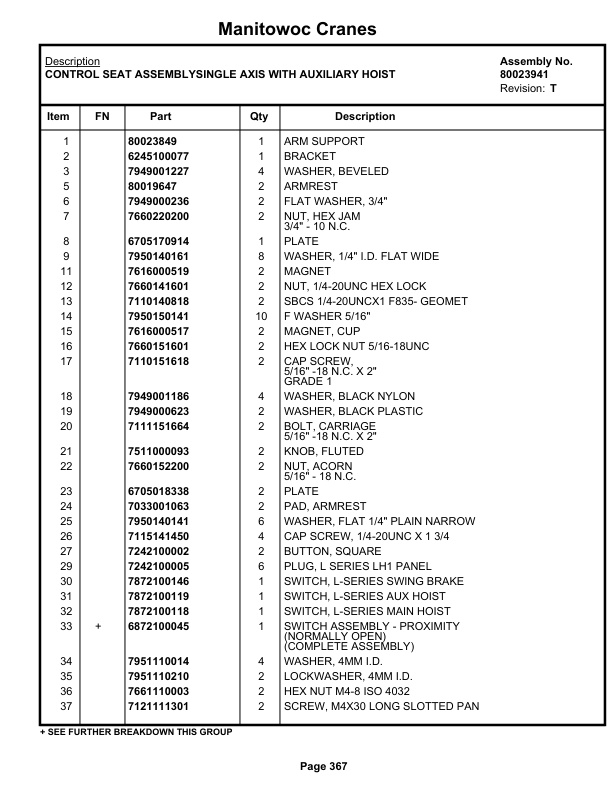 Manitowoc Cranes

Description
CONTROL SEAT ASSEMBLYSINGLE AXIS WITH AUXILIARY HOIST

Assembly No.
80023941
Revision: T

| Item | FN | Part | Qty | Description |
|---|---|---|---|---|
| 1 | | 80023849 | 1 | ARM SUPPORT |
| 2 | | 6245100077 | 1 | BRACKET |
| 3 | | 7949001227 | 4 | WASHER, BEVELED |
| 5 | | 80019647 | 2 | ARMREST |
| 6 | | 7949000236 | 2 | FLAT WASHER, 3/4" |
| 7 | | 7660220200 | 2 | NUT, HEX JAM 3/4" - 10 N.C. |
| 8 | | 6705170914 | 1 | PLATE |
| 9 | | 7950140161 | 8 | WASHER, 1/4" I.D. FLAT WIDE |
| 11 | | 7616000519 | 2 | MAGNET |
| 12 | | 7660141601 | 2 | NUT, 1/4-20UNC HEX LOCK |
| 13 | | 7110140818 | 2 | SBCS 1/4-20UNCX1 F835- GEOMET |
| 14 | | 7950150141 | 10 | F WASHER 5/16" |
| 15 | | 7616000517 | 2 | MAGNET, CUP |
| 16 | | 7660151601 | 2 | HEX LOCK NUT 5/16-18UNC |
| 17 | | 7110151618 | 2 | CAP SCREW, 5/16" -18 N.C. X 2" GRADE 1 |
| 18 | | 7949001186 | 4 | WASHER, BLACK NYLON |
| 19 | | 7949000623 | 2 | WASHER, BLACK PLASTIC |
| 20 | | 7111151664 | 2 | BOLT, CARRIAGE 5/16" -18 N.C. X 2" |
| 21 | | 7511000093 | 2 | KNOB, FLUTED |
| 22 | | 7660152200 | 2 | NUT, ACORN 5/16" - 18 N.C. |
| 23 | | 6705018338 | 2 | PLATE |
| 24 | | 7033001063 | 2 | PAD, ARMREST |
| 25 | | 7950140141 | 6 | WASHER, FLAT 1/4" PLAIN NARROW |
| 26 | | 7115141450 | 4 | CAP SCREW, 1/4-20UNC X 1 3/4 |
| 27 | | 7242100002 | 2 | BUTTON, SQUARE |
| 29 | | 7242100005 | 6 | PLUG, L SERIES LH1 PANEL |
| 30 | | 7872100146 | 1 | SWITCH, L-SERIES SWING BRAKE |
| 31 | | 7872100119 | 1 | SWITCH, L-SERIES AUX HOIST |
| 32 | | 7872100118 | 1 | SWITCH, L-SERIES MAIN HOIST |
| 33 | + | 6872100045 | 1 | SWITCH ASSEMBLY - PROXIMITY (NORMALLY OPEN) (COMPLETE ASSEMBLY) |
| 34 | | 7951110014 | 4 | WASHER, 4MM I.D. |
| 35 | | 7951110210 | 2 | LOCKWASHER, 4MM I.D. |
| 36 | | 7661110003 | 2 | HEX NUT M4-8 ISO 4032 |
| 37 | | 7121111301 | 2 | SCREW, M4X30 LONG SLOTTED PAN |

+ SEE FURTHER BREAKDOWN THIS GROUP

Page 367